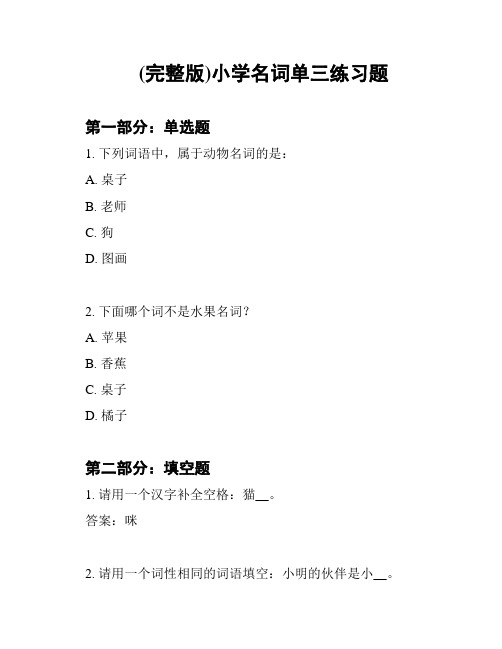 (完整版)小学名词单三练习题

第一部分：单选题

1. 下列词语中，属于动物名词的是：

A. 桌子

B. 老师

C. 狗

D. 图画

2. 下面哪个词不是水果名词？

A. 苹果

B. 香蕉

C. 桌子

D. 橘子

第二部分：填空题

1. 请用一个汉字补全空格：猫__。

答案：咪

2. 请用一个词性相同的词语填空：小明的伙伴是小__。